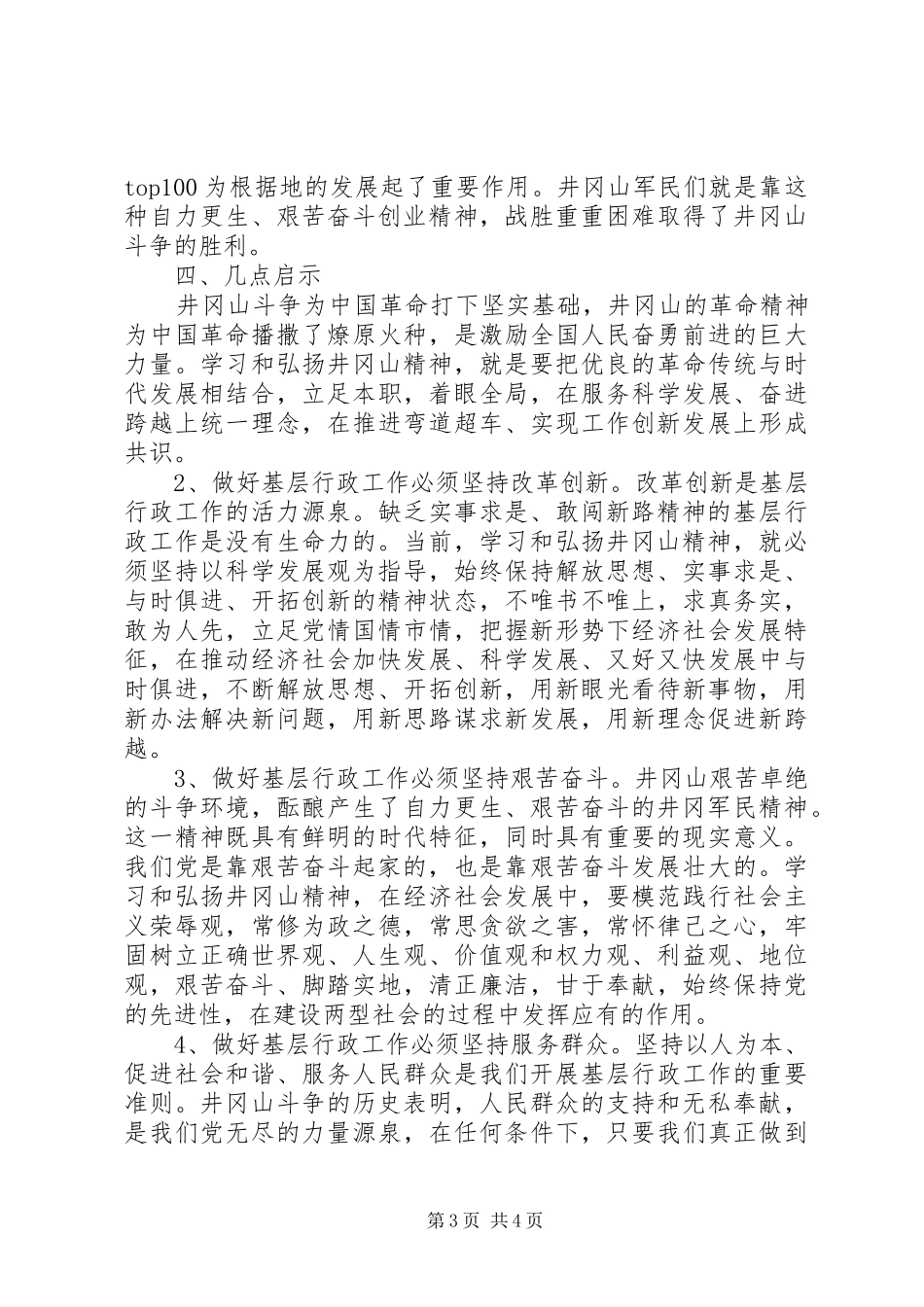 top100 为根据地的发展起了重要作用。井冈山军民们就是靠这种自力更生、艰苦奋斗创业精神，战胜重重困难取得了井冈山斗争的胜利。

四、几点启示

井冈山斗争为中国革命打下坚实基础，井冈山的革命精神为中国革命播撒了燎原火种，是激励全国人民奋勇前进的巨大力量。学习和弘扬井冈山精神，就是要把优良的革命传统与时代发展相结合，立足本职，着眼全局，在服务科学发展、奋进跨越上统一理念，在推进弯道超车、实现工作创新发展上形成共识。

2、做好基层行政工作必须坚持改革创新。改革创新是基层行政工作的活力源泉。缺乏实事求是、敢闯新路精神的基层行政工作是没有生命力的。当前，学习和弘扬井冈山精神，就必须坚持以科学发展观为指导，始终保持解放思想、实事求是、与时俱进、开拓创新的精神状态，不唯书不唯上，求真务实，敢为人先，立足党情国情市情，把握新形势下经济社会发展特征，在推动经济社会加快发展、科学发展、又好又快发展中与时俱进，不断解放思想、开拓创新，用新眼光看待新事物，用新办法解决新问题，用新思路谋求新发展，用新理念促进新跨越。

3、做好基层行政工作必须坚持艰苦奋斗。井冈山艰苦卓绝的斗争环境，酝酿产生了自力更生、艰苦奋斗的井冈军民精神。这一精神既具有鲜明的时代特征，同时具有重要的现实意义。我们党是靠艰苦奋斗起家的，也是靠艰苦奋斗发展壮大的。学习和弘扬井冈山精神，在经济社会发展中，要模范践行社会主义荣辱观，常修为政之德，常思贪欲之害，常怀律己之心，牢固树立正确世界观、人生观、价值观和权力观、利益观、地位观，艰苦奋斗、脚踏实地，清正廉洁，甘于奉献，始终保持党的先进性，在建设两型社会的过程中发挥应有的作用。

4、做好基层行政工作必须坚持服务群众。坚持以人为本、促进社会和谐、服务人民群众是我们开展基层行政工作的重要准则。井冈山斗争的历史表明，人民群众的支持和无私奉献，是我们党无尽的力量源泉，在任何条件下，只要我们真正做到

第 3 页 共 4 页